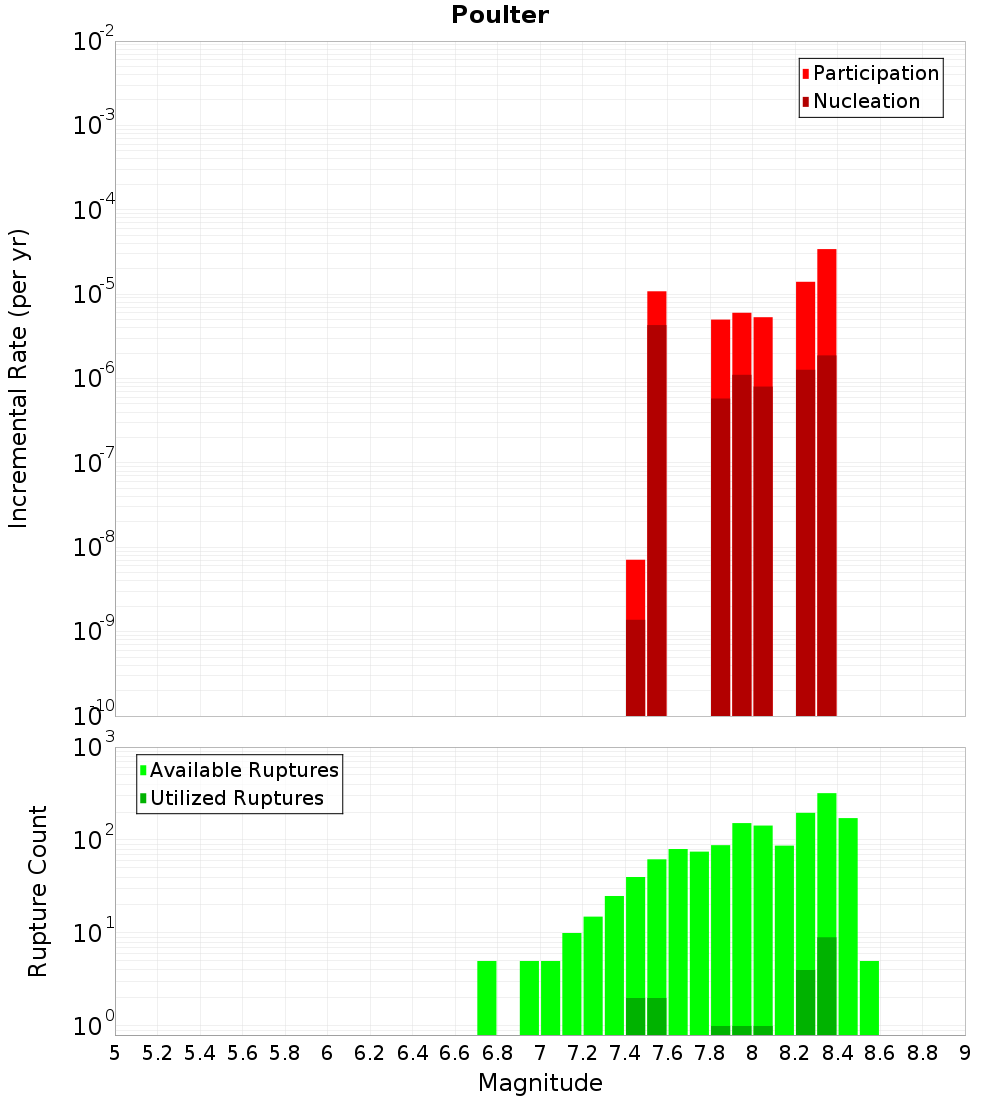 Poulter

Participation
Nucleation

Incremental Rate (per yr)

$10^{-2}$
$10^{-3}$
$10^{-4}$
$10^{-5}$
$10^{-6}$
$10^{-7}$
$10^{-8}$
$10^{-9}$
$10^{-10}$

Available Ruptures
Utilized Ruptures

Rupture Count

$10^{3}$
$10^{2}$
$10^{1}$
$10^{0}$

5 5.2 5.4 5.6 5.8 6 6.2 6.4 6.6 6.8 7 7.2 7.4 7.6 7.8 8 8.2 8.4 8.6 8.8 9

Magnitude